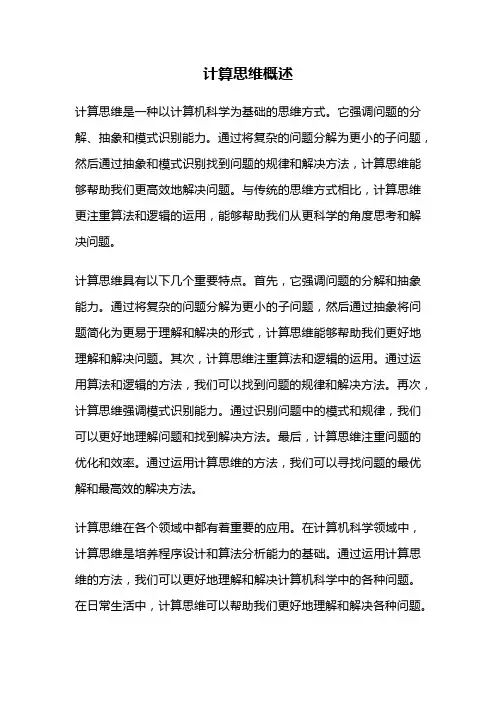 计算思维概述

计算思维是一种以计算机科学为基础的思维方式。它强调问题的分解、抽象和模式识别能力。通过将复杂的问题分解为更小的子问题，然后通过抽象和模式识别找到问题的规律和解决方法，计算思维能够帮助我们更高效地解决问题。与传统的思维方式相比，计算思维更注重算法和逻辑的运用，能够帮助我们从更科学的角度思考和解决问题。

计算思维具有以下几个重要特点。首先，它强调问题的分解和抽象能力。通过将复杂的问题分解为更小的子问题，然后通过抽象将问题简化为更易于理解和解决的形式，计算思维能够帮助我们更好地理解和解决问题。其次，计算思维注重算法和逻辑的运用。通过运用算法和逻辑的方法，我们可以找到问题的规律和解决方法。再次，计算思维强调模式识别能力。通过识别问题中的模式和规律，我们可以更好地理解问题和找到解决方法。最后，计算思维注重问题的优化和效率。通过运用计算思维的方法，我们可以寻找问题的最优解和最高效的解决方法。

计算思维在各个领域中都有着重要的应用。在计算机科学领域中，计算思维是培养程序设计和算法分析能力的基础。通过运用计算思维的方法，我们可以更好地理解和解决计算机科学中的各种问题。在日常生活中，计算思维可以帮助我们更好地理解和解决各种问题。